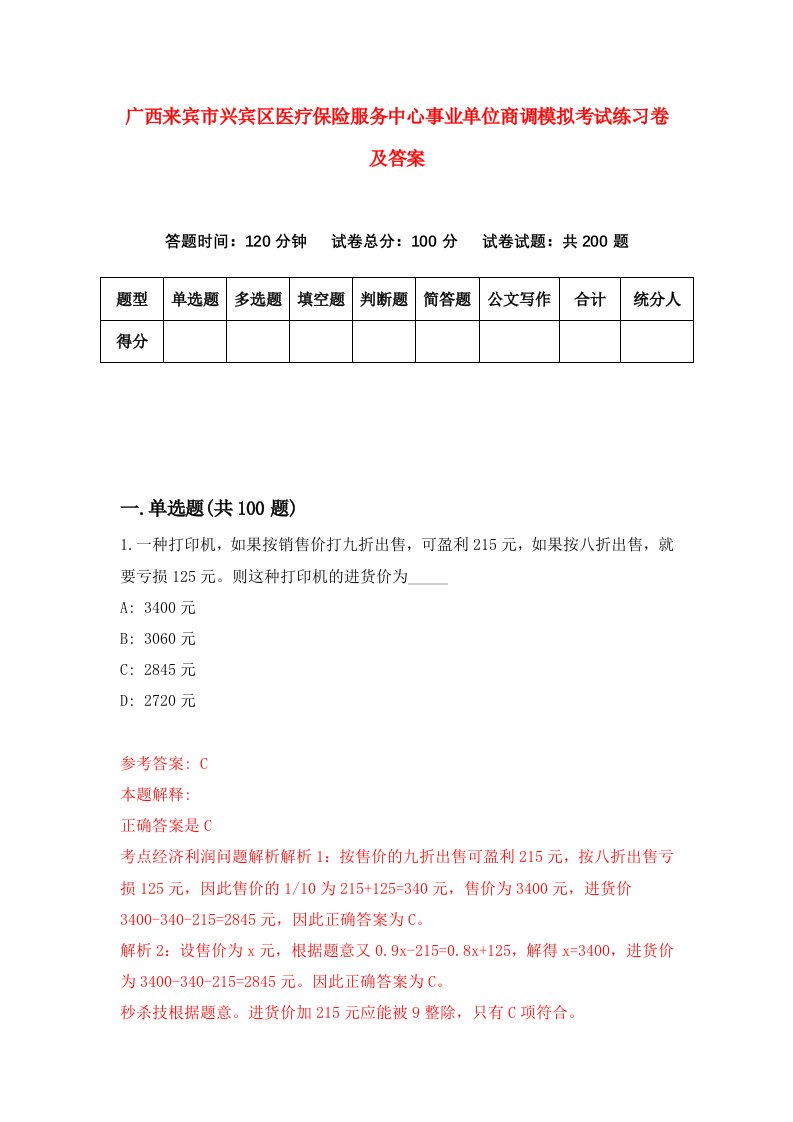 广西来宾市兴宾区医疗保险服务中心事业单位商调模拟考试练习卷及答案

答题时间：120 分钟　试卷总分：100 分　试卷试题：共 200 题

| 题型 | 单选题 | 多选题 | 填空题 | 判断题 | 简答题 | 公文写作 | 合计 | 统分人 |
|---|---|---|---|---|---|---|---|---|
| 得分 | | | | | | | | |

一.单选题(共 100 题)

1.一种打印机，如果按销售价打九折出售，可盈利 215 元，如果按八折出售，就要亏损 125 元。则这种打印机的进货价为_____

A: 3400 元

B: 3060 元

C: 2845 元

D: 2720 元

参考答案: C

本题解释:

正确答案是 C

考点经济利润问题解析解析 1：按售价的九折出售可盈利 215 元，按八折出售亏损 125 元，因此售价的 1/10 为 215+125=340 元，售价为 3400 元，进货价 3400-340-215=2845 元，因此正确答案为 C。

解析 2：设售价为 x 元，根据题意又 0.9x-215=0.8x+125，解得 x=3400，进货价为 3400-340-215=2845 元。因此正确答案为 C。

秒杀技根据题意。进货价加 215 元应能被 9 整除，只有 C 项符合。